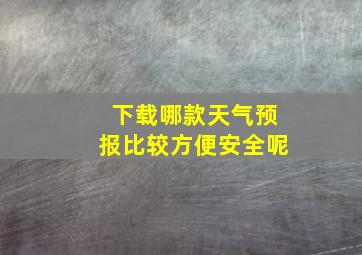 下载哪款天气预报比较方便安全呢